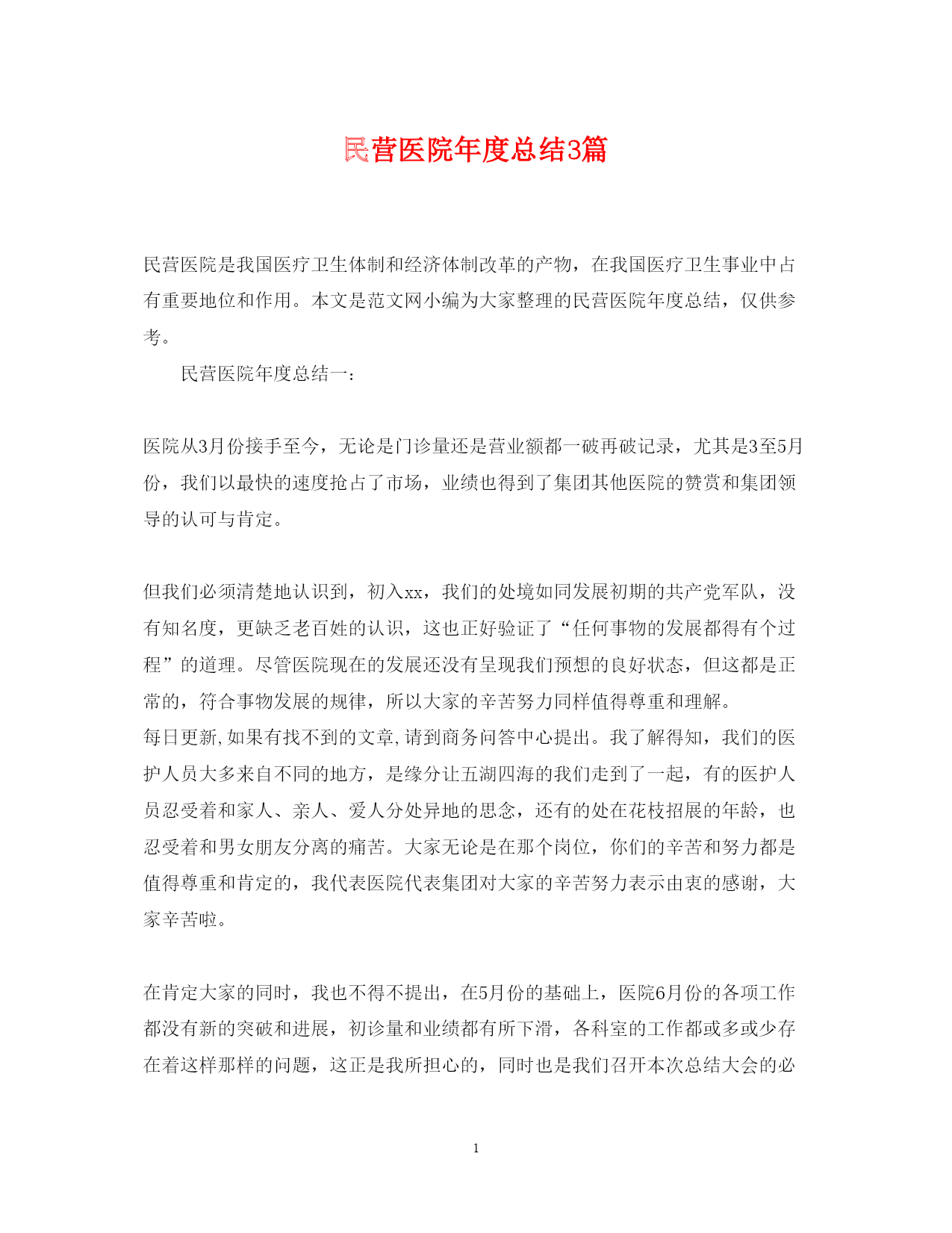 民营医院年度总结3篇

民营医院是我国医疗卫生体制和经济体制改革的产物，在我国医疗卫生事业中占有重要地位和作用。本文是范文网小编为大家整理的民营医院年度总结，仅供参考。

民营医院年度总结一：

医院从3月份接手至今，无论是门诊量还是营业额都一破再破记录，尤其是3至5月份，我们以最快的速度抢占了市场，业绩也得到了集团其他医院的赞赏和集团领导的认可与肯定。

但我们必须清楚地认识到，初入xx，我们的处境如同发展初期的共产党军队，没有知名度，更缺乏老百姓的认识，这也正好验证了“任何事物的发展都得有个过程”的道理。尽管医院现在的发展还没有呈现我们预想的良好状态，但这都是正常的，符合事物发展的规律，所以大家的辛苦努力同样值得尊重和理解。
每日更新,如果有找不到的文章,请到商务问答中心提出。我了解得知，我们的医护人员大多来自不同的地方，是缘分让五湖四海的我们走到了一起，有的医护人员忍受着和家人、亲人、爱人分处异地的思念，还有的处在花枝招展的年龄，也忍受着和男女朋友分离的痛苦。大家无论是在那个岗位，你们的辛苦和努力都是值得尊重和肯定的，我代表医院代表集团对大家的辛苦努力表示由衷的感谢，大家辛苦啦。

在肯定大家的同时，我也不得不提出，在5月份的基础上，医院6月份的各项工作都没有新的突破和进展，初诊量和业绩都有所下滑，各科室的工作都或多或少存在着这样那样的问题，这正是我所担心的，同时也是我们召开本次总结大会的必

1